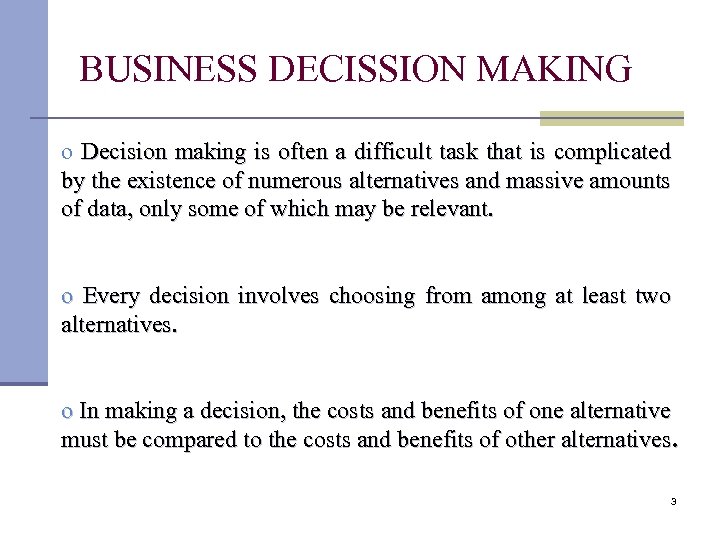 BUSINESS DECISSION MAKING

o Decision making is often a difficult task that is complicated by the existence of numerous alternatives and massive amounts of data, only some of which may be relevant.

o Every decision involves choosing from among at least two alternatives.

o In making a decision, the costs and benefits of one alternative must be compared to the costs and benefits of other alternatives.

3